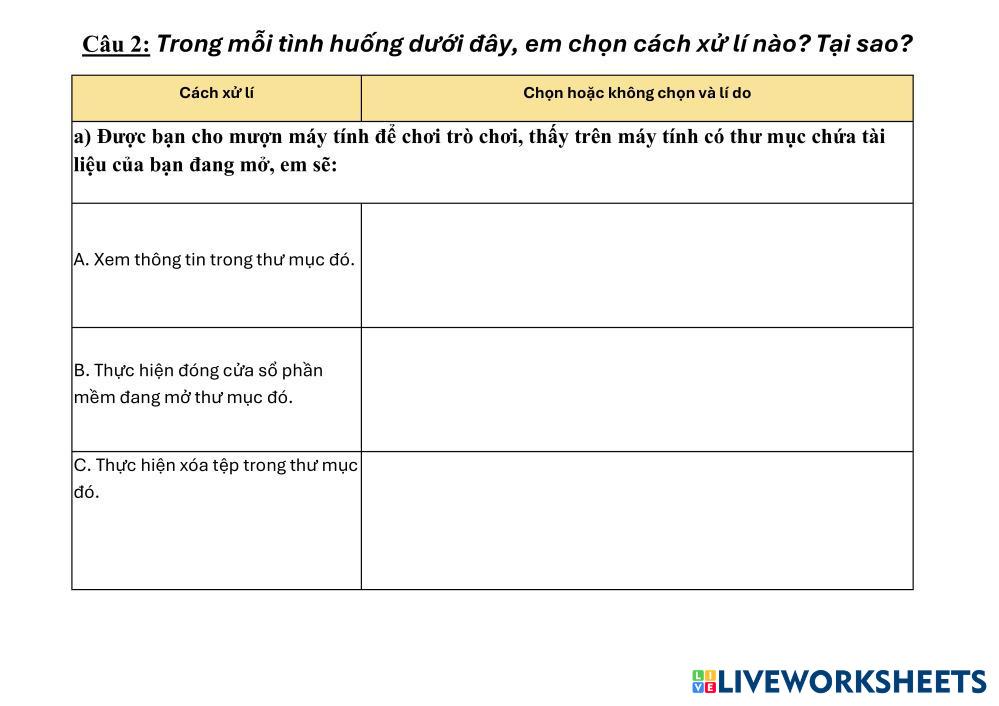 Câu 2: Trong mỗi tình huống dưới đây, em chọn cách xử lí nào? Tại sao?

| Cách xử lí | Chọn hoặc không chọn và lí do |
|---|---|
| a) Được bạn cho mượn máy tính để chơi trò chơi, thấy trên máy tính có thư mục chứa tài liệu của bạn đang mở, em sẽ: | |
| A. Xem thông tin trong thư mục đó. | |
| B. Thực hiện đóng cửa sổ phần mềm đang mở thư mục đó. | |
| C. Thực hiện xóa tệp trong thư mục đó. | |

LIVEWORKSHEETS